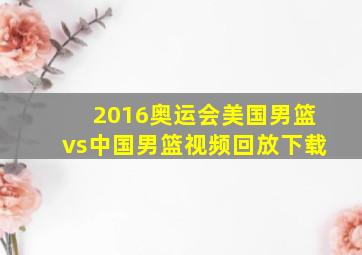 2016奥运会美国男篮vs中国男篮视频回放下载